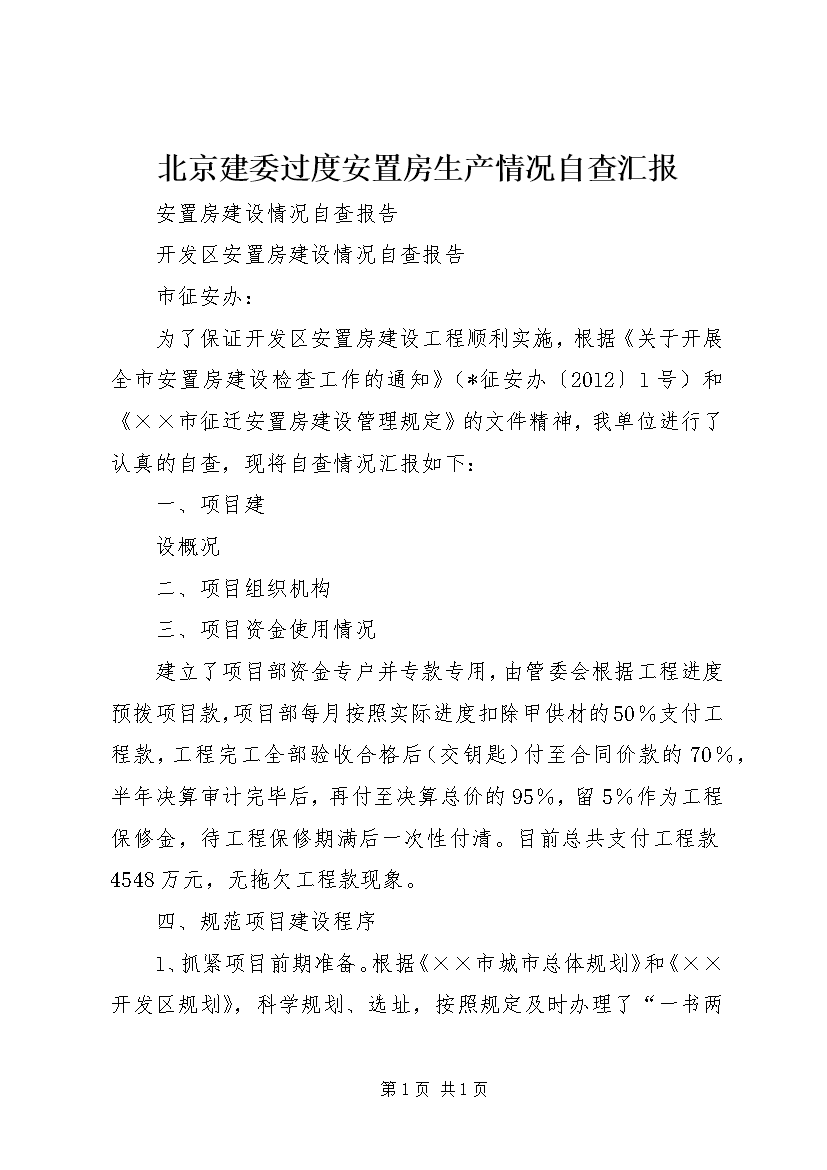 北京建委过度安置房生产情况自查汇报

安置房建设情况自查报告

开发区安置房建设情况自查报告

市征安办：

为了保证开发区安置房建设工程顺利实施，根据《关于开展全市安置房建设检查工作的通知》（*征安办〔2012〕1号）和《××市征迁安置房建设管理规定》的文件精神，我单位进行了认真的自查，现将自查情况汇报如下：

一、项目建

设概况

二、项目组织机构

三、项目资金使用情况

建立了项目部资金专户并专款专用，由管委会根据工程进度预拨项目款，项目部每月按照实际进度扣除甲供材的50%支付工程款，工程完工全部验收合格后（交钥匙）付至合同价款的70%，半年决算审计完毕后，再付至决算总价的95%，留5%作为工程保修金，待工程保修期满后一次性付清。目前总共支付工程款4548万元，无拖欠工程款现象。

四、规范项目建设程序

1、抓紧项目前期准备。根据《××市城市总体规划》和《××开发区规划》，科学规划、选址，按照规定及时办理了“一书两

第1页 共1页